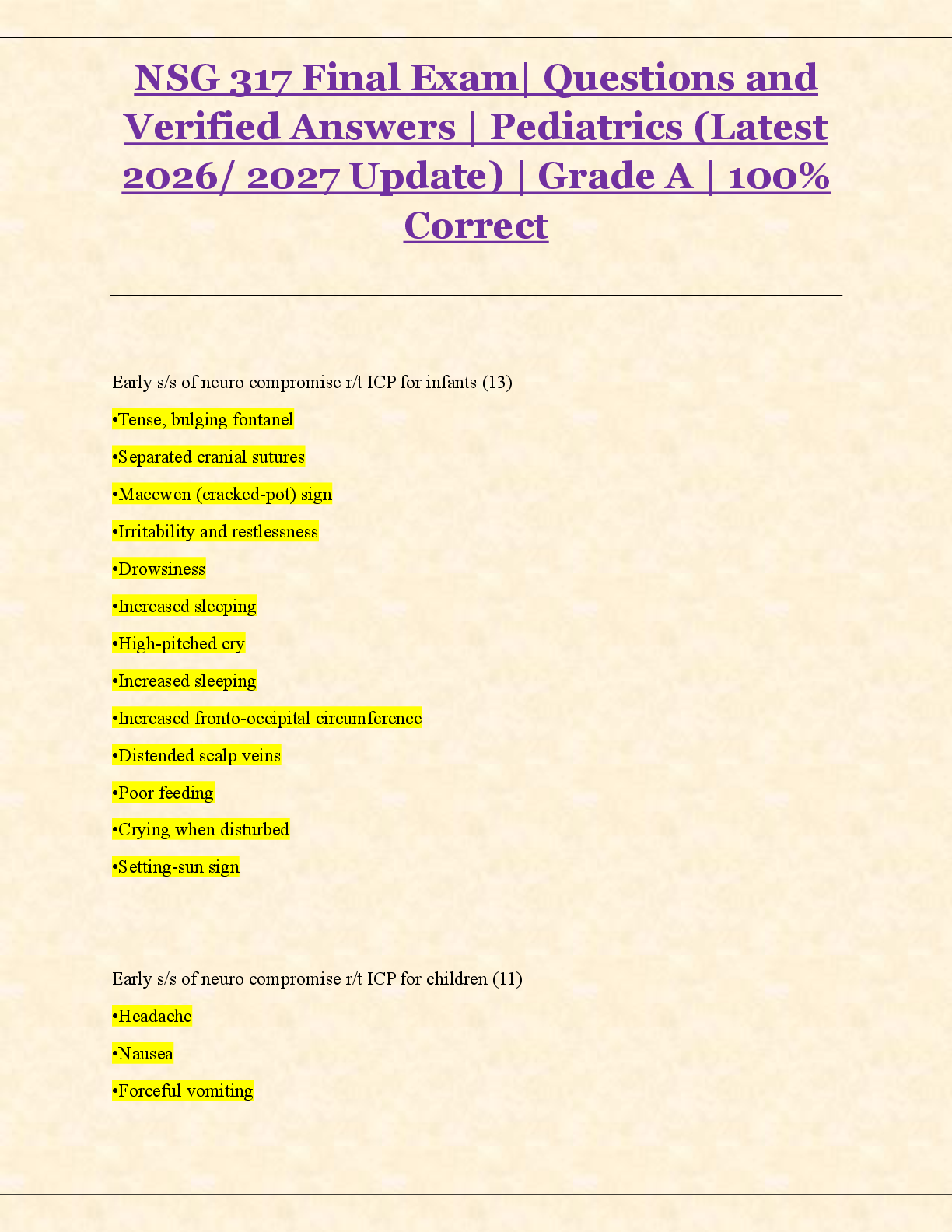 NSG 317 Final Exam| Questions and Verified Answers | Pediatrics (Latest 2026/ 2027 Update) | Grade A | 100% Correct

Early s/s of neuro compromise r/t ICP for infants (13)

•Tense, bulging fontanel

•Separated cranial sutures

•Macewen (cracked-pot) sign

•Irritability and restlessness

•Drowsiness

•Increased sleeping

•High-pitched cry

•Increased sleeping

•Increased fronto-occipital circumference

•Distended scalp veins

•Poor feeding

•Crying when disturbed

•Setting-sun sign

Early s/s of neuro compromise r/t ICP for children (11)

•Headache

•Nausea

•Forceful vomiting